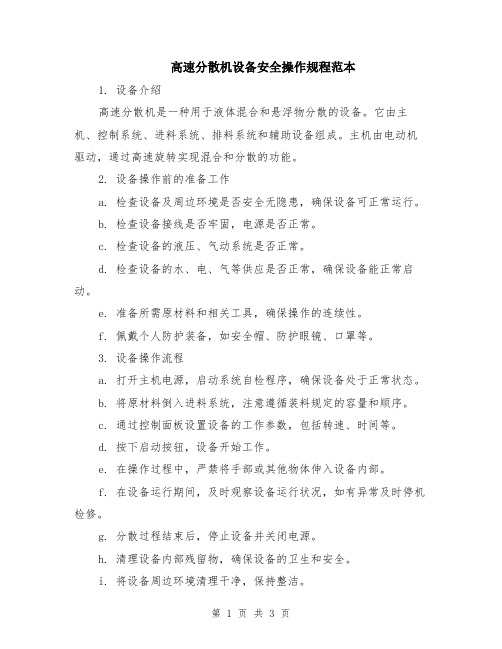 高速分散机设备安全操作规程范本

1. 设备介绍

高速分散机是一种用于液体混合和悬浮物分散的设备。它由主机、控制系统、进料系统、排料系统和辅助设备组成。主机由电动机驱动，通过高速旋转实现混合和分散的功能。

2. 设备操作前的准备工作

a. 检查设备及周边环境是否安全无隐患，确保设备可正常运行。

b. 检查设备接线是否牢固，电源是否正常。

c. 检查设备的液压、气动系统是否正常。

d. 检查设备的水、电、气等供应是否正常，确保设备能正常启动。

e. 准备所需原材料和相关工具，确保操作的连续性。

f. 佩戴个人防护装备，如安全帽、防护眼镜、口罩等。

3. 设备操作流程

a. 打开主机电源，启动系统自检程序，确保设备处于正常状态。

b. 将原材料倒入进料系统，注意遵循装料规定的容量和顺序。

c. 通过控制面板设置设备的工作参数，包括转速、时间等。

d. 按下启动按钮，设备开始工作。

e. 在操作过程中，严禁将手部或其他物体伸入设备内部。

f. 在设备运行期间，及时观察设备运行状况，如有异常及时停机检修。

g. 分散过程结束后，停止设备并关闭电源。

h. 清理设备内部残留物，确保设备的卫生和安全。

i. 将设备周边环境清理干净，保持整洁。

第 1 页 共 3 页